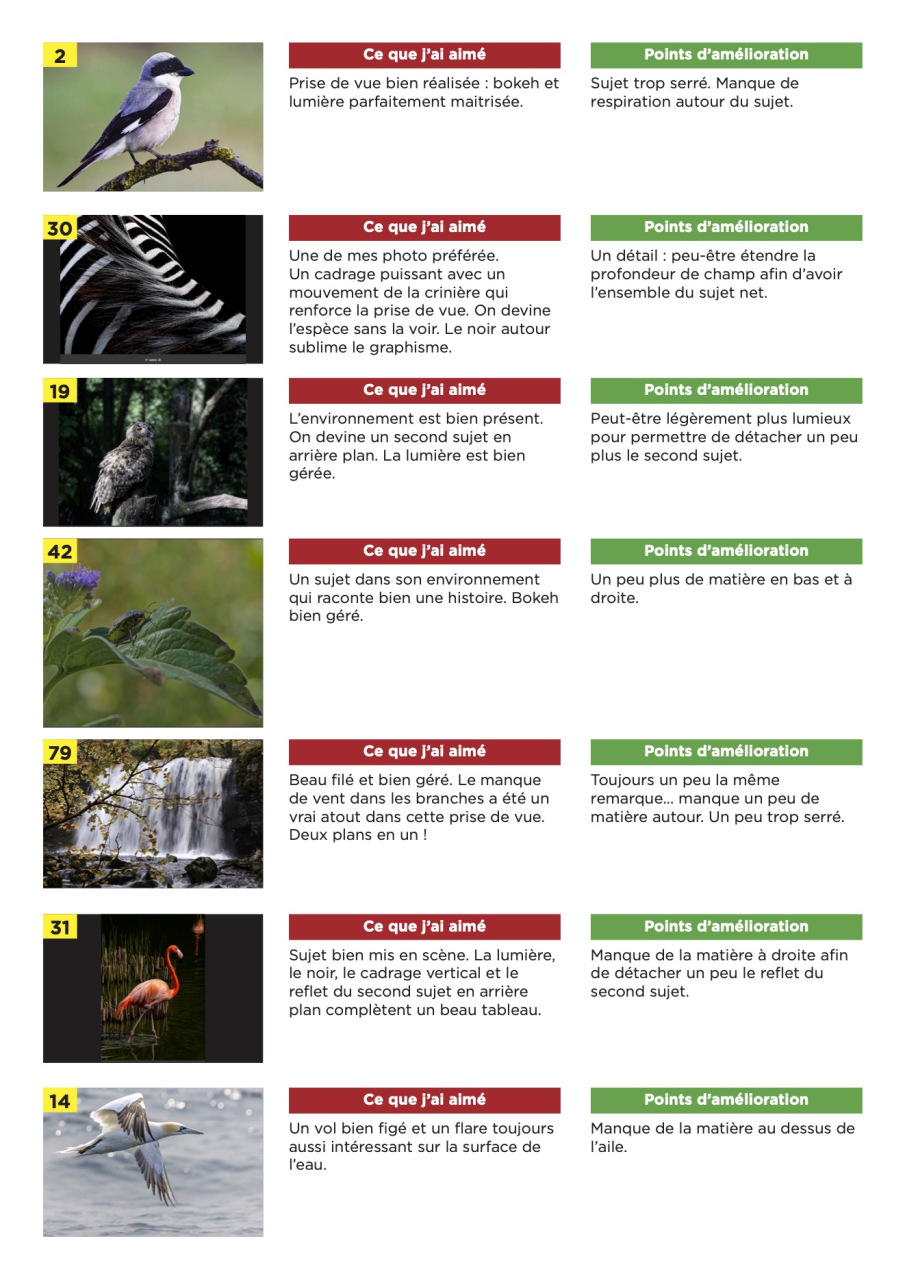 2

Ce que j'ai aimé

Prise de vue bien réalisée : bokeh et lumière parfaitement maitrisée.

Points d'amélioration

Sujet trop serré. Manque de respiration autour du sujet.

30

Ce que j'ai aimé

Une de mes photo préférée. Un cadrage puissant avec un mouvement de la crinière qui renforce la prise de vue. On devine l'espèce sans la voir. Le noir autour sublime le graphisme.

Points d'amélioration

Un détail : peu-être étendre la profondeur de champ afin d'avoir l'ensemble du sujet net.

19

Ce que j'ai aimé

L'environnement est bien présent. On devine un second sujet en arrière plan. La lumière est bien gérée.

Points d'amélioration

Peut-être légèrement plus lumieux pour permettre de détacher un peu plus le second sujet.

42

Ce que j'ai aimé

Un sujet dans son environnement qui raconte bien une histoire. Bokeh bien géré.

Points d'amélioration

Un peu plus de matière en bas et à droite.

79

Ce que j'ai aimé

Beau filé et bien géré. Le manque de vent dans les branches a été un vrai atout dans cette prise de vue. Deux plans en un !

Points d'amélioration

Toujours un peu la même remarque... manque un peu de matière autour. Un peu trop serré.

31

Ce que j'ai aimé

Sujet bien mis en scène. La lumière, le noir, le cadrage vertical et le reflet du second sujet en arrière plan complètent un beau tableau.

Points d'amélioration

Manque de la matière à droite afin de détacher un peu le reflet du second sujet.

14

Ce que j'ai aimé

Un vol bien figé et un flare toujours aussi intéressant sur la surface de l'eau.

Points d'amélioration

Manque de la matière au dessus de l'aile.